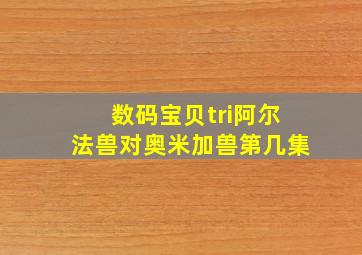 数码宝贝tri阿尔法兽对奥米加兽第几集